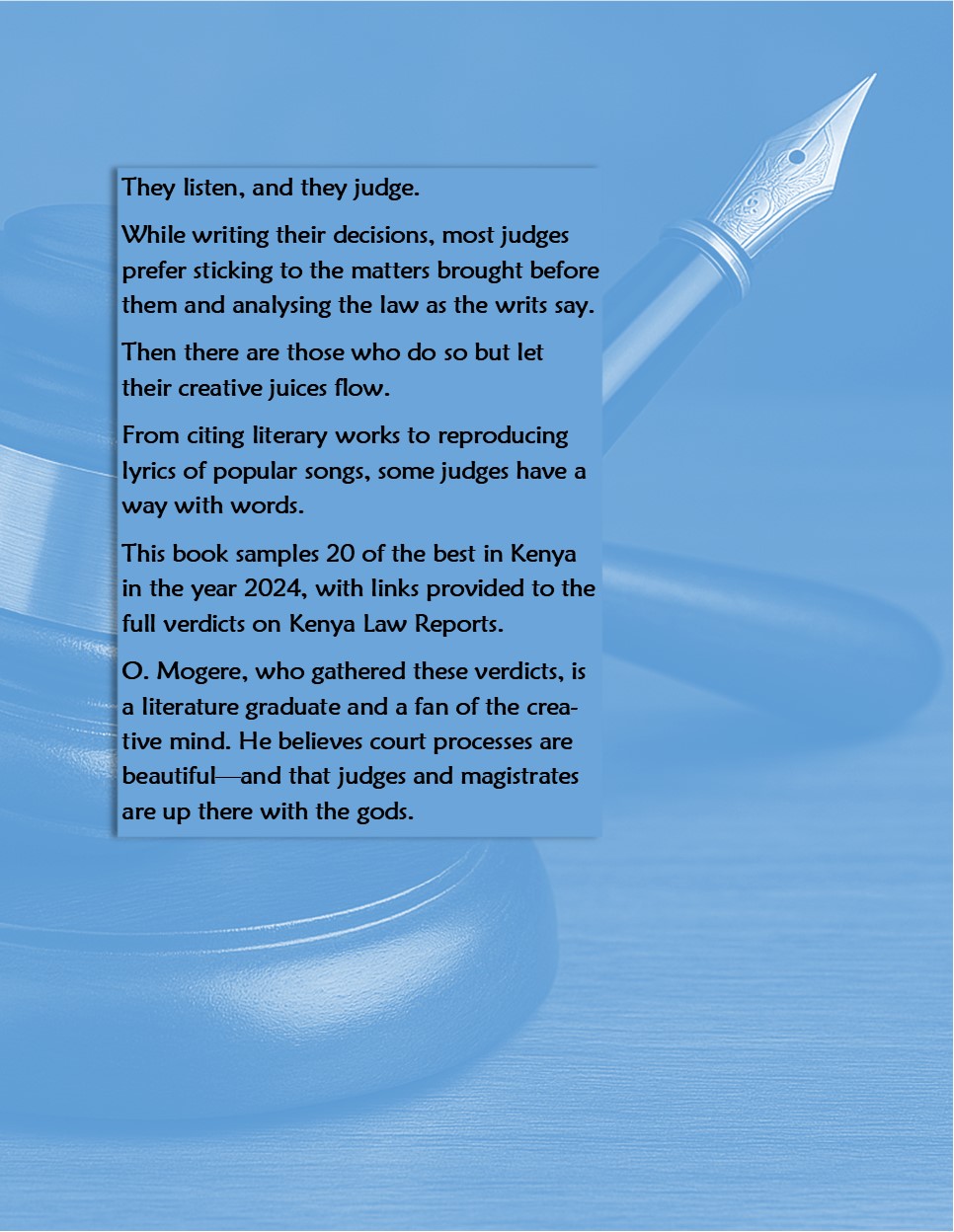 They listen, and they judge.

While writing their decisions, most judges prefer sticking to the matters brought before them and analysing the law as the writs say.

Then there are those who do so but let their creative juices flow.

From citing literary works to reproducing lyrics of popular songs, some judges have a way with words.

This book samples 20 of the best in Kenya in the year 2024, with links provided to the full verdicts on Kenya Law Reports.

O. Mogere, who gathered these verdicts, is a literature graduate and a fan of the creative mind. He believes court processes are beautiful—and that judges and magistrates are up there with the gods.